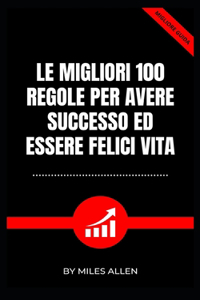 MIGLIORE GUIDA

LE MIGLIORI 100 REGOLE PER AVERE SUCCESSO ED ESSERE FELICI VITA

BY MILES ALLEN